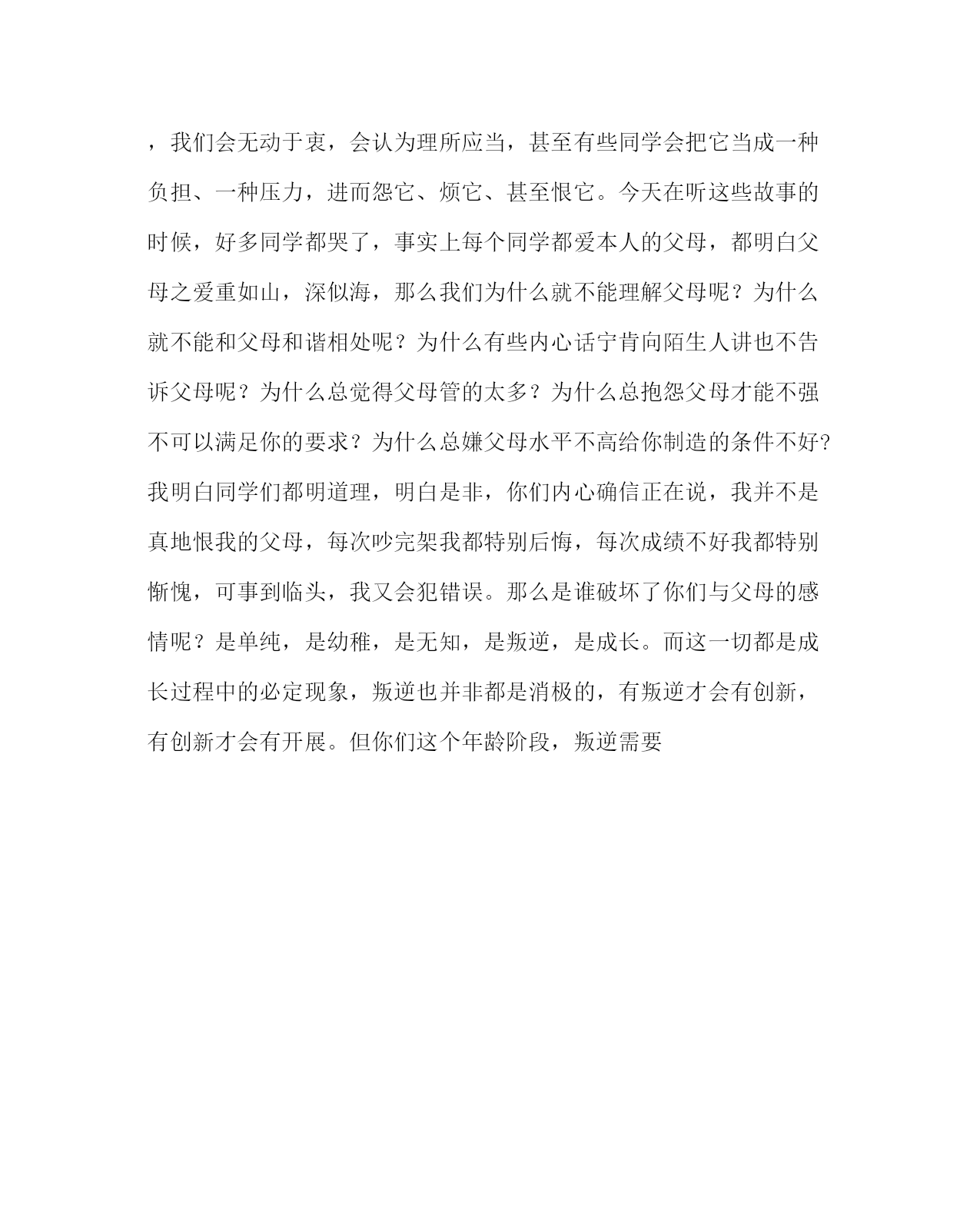 ，我们会无动于衷，会认为理所应当，甚至有些同学会把它当成一种负担、一种压力，进而怨它、烦它、甚至恨它。今天在听这些故事的时候，好多同学都哭了，事实上每个同学都爱本人的父母，都明白父母之爱重如山，深似海，那么我们为什么就不能理解父母呢？为什么就不能和父母和谐相处呢？为什么有些内心话宁肯向陌生人讲也不告诉父母呢？为什么总觉得父母管的太多？为什么总抱怨父母才能不强不可以满足你的要求？为什么总嫌父母水平不高给你制造的条件不好?我明白同学们都明道理，明白是非，你们内心确信正在说，我并不是真地恨我的父母，每次吵完架我都特别后悔，每次成绩不好我都特别惭愧，可事到临头，我又会犯错误。那么是谁破坏了你们与父母的感情呢？是单纯，是幼稚，是无知，是叛逆，是成长。而这一切都是成长过程中的必定现象，叛逆也并非都是消极的，有叛逆才会有创新，有创新才会有开展。但你们这个年龄阶段，叛逆需要